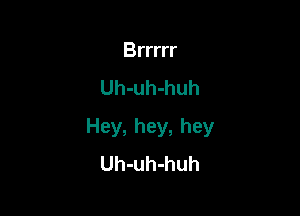 Brrrrr

Uh-uh-huh

Hey, hey, hey

Uh-uh-huh